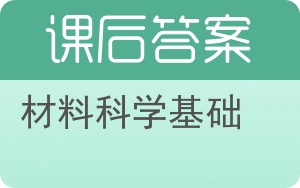 课后答案

材料科学基础